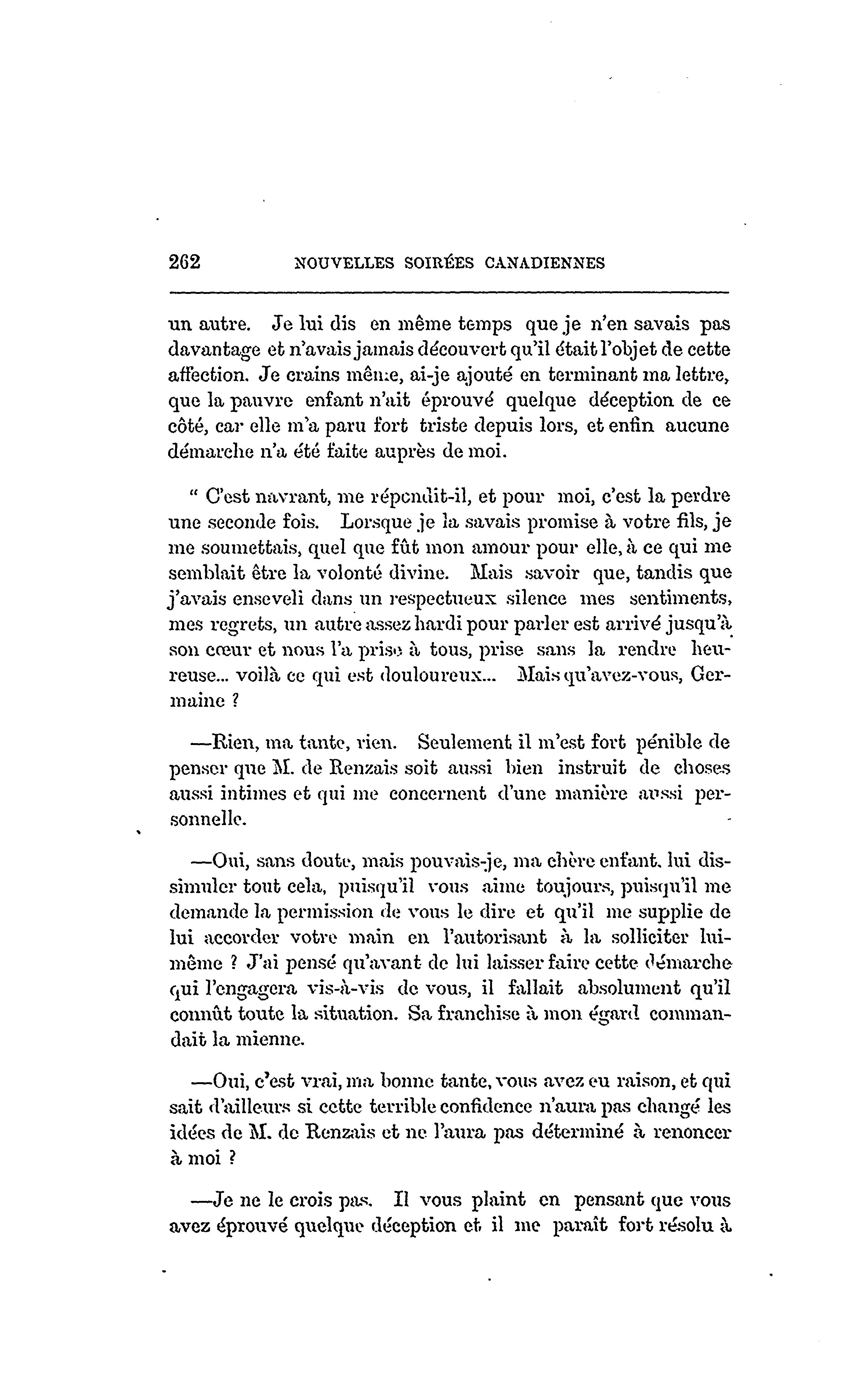 262 NOUVELLES SOIRÉES CANADIENNES

un autre. Je lui dis en même temps que je n'en savais pas davantage et n'avais jamais découvert qu'il était l'objet de cette affection. Je crains même, ai-je ajouté en terminant ma lettre, que la pauvre enfant n'ait éprouvé quelque déception de ce côté, car elle m'a paru fort triste depuis lors, et enfin aucune démarche n'a été faite auprès de moi.

" C'est navrant, me répondit-il, et pour moi, c'est la perdre une seconde fois. Lorsque je la savais promise à votre fils, je me soumettais, quel que fût mon amour pour elle, à ce qui me semblait être la volonté divine. Mais savoir que, tandis que j'avais enseveli dans un respectueux silence mes sentiments, mes regrets, un autre assez hardi pour parler est arrivé jusqu'à son cœur et nous l'a prise à tous, prise sans la rendre heureuse... voilà ce qui est douloureux... Mais qu'avez-vous, Germaine ?

—Rien, ma tante, rien. Seulement il m'est fort pénible de penser que M. de Renzais soit aussi bien instruit de choses aussi intimes et qui me concernent d'une manière aussi personnelle.

—Oui, sans doute, mais pouvais-je, ma chère enfant, lui dissimuler tout cela, puisqu'il vous aime toujours, puisqu'il me demande la permission de vous le dire et qu'il me supplie de lui accorder votre main en l'autorisant à la solliciter lui-même ? J'ai pensé qu'avant de lui laisser faire cette démarche qui l'engagera vis-à-vis de vous, il fallait absolument qu'il connût toute la situation. Sa franchise à mon égard commandait la mienne.

—Oui, c'est vrai, ma bonne tante, vous avez eu raison, et qui sait d'ailleurs si cette terrible confidence n'aura pas changé les idées de M. de Renzais et ne l'aura pas déterminé à renoncer à moi ?

—Je ne le crois pas. Il vous plaint en pensant que vous avez éprouvé quelque déception et il me paraît fort résolu à